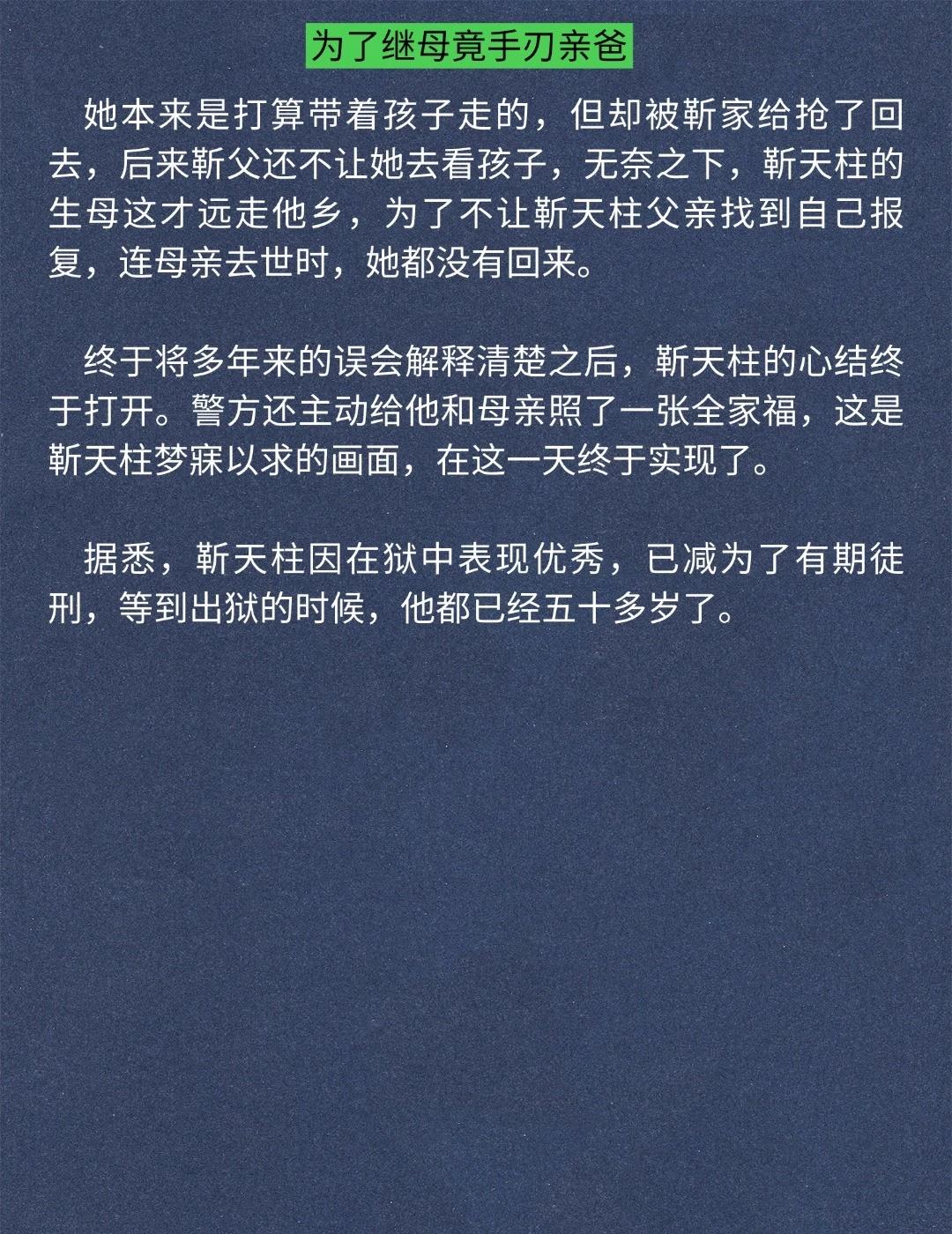 为了继母竟手刃亲爸

她本来是打算带着孩子走的，但却被靳家给抢了回去，后来靳父还不让她去看孩子，无奈之下，靳天柱的生母这才远走他乡，为了不让靳天柱父亲找到自己报复，连母亲去世时，她都没有回来。

终于将多年来的误会解释清楚之后，靳天柱的心结终于打开。警方还主动给他和母亲照了一张全家福，这是靳天柱梦寐以求的画面，在这一天终于实现了。

据悉，靳天柱因在狱中表现优秀，已减为了有期徒刑，等到出狱的时候，他都已经五十多岁了。